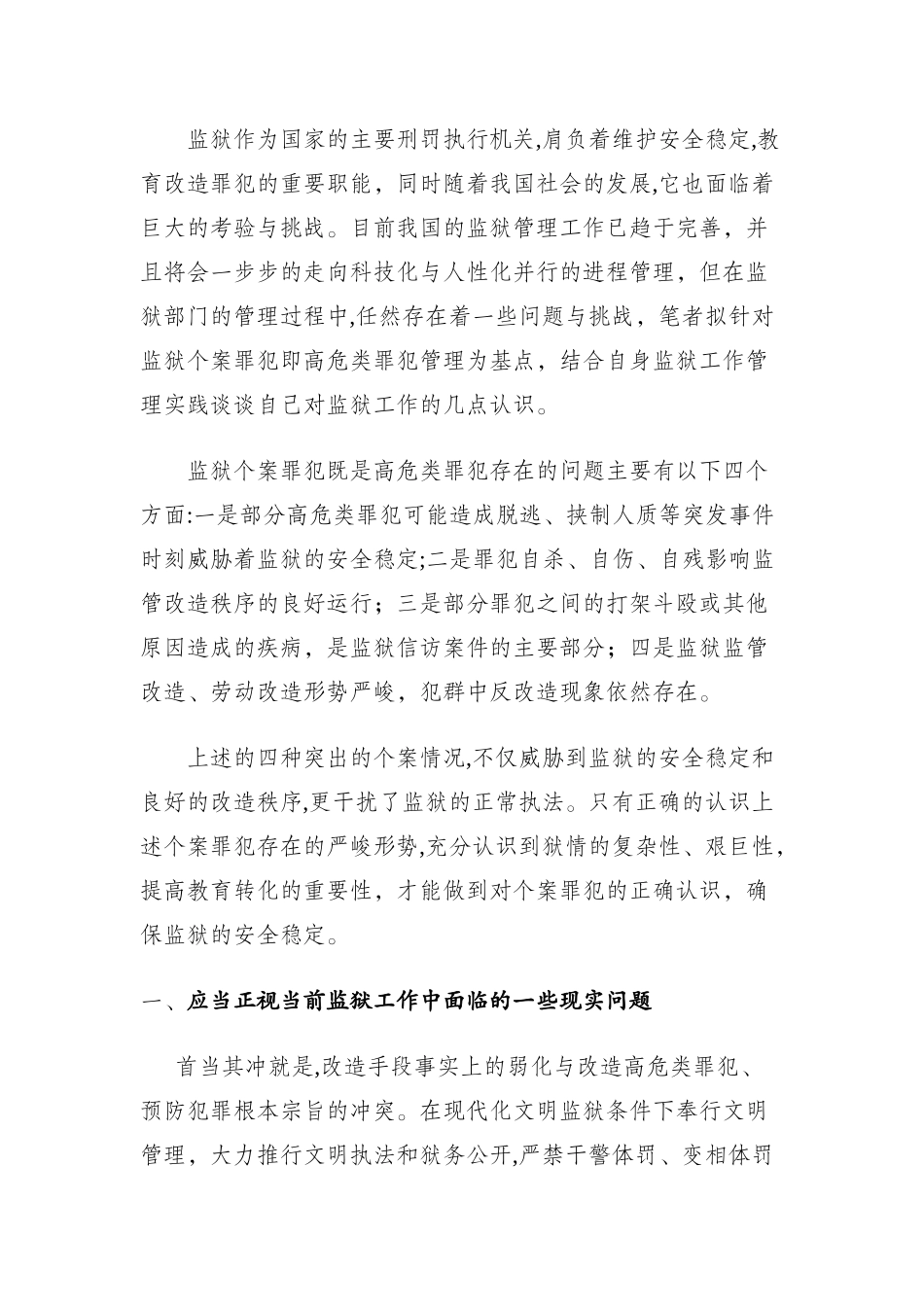 监狱作为国家的主要刑罚执行机关,肩负着维护安全稳定,教育改造罪犯的重要职能，同时随着我国社会的发展,它也面临着巨大的考验与挑战。目前我国的监狱管理工作已趋于完善，并且将会一步步的走向科技化与人性化并行的进程管理，但在监狱部门的管理过程中,任然存在着一些问题与挑战，笔者拟针对监狱个案罪犯即高危类罪犯管理为基点，结合自身监狱工作管理实践谈谈自己对监狱工作的几点认识。

监狱个案罪犯既是高危类罪犯存在的问题主要有以下四个方面:一是部分高危类罪犯可能造成脱逃、挟制人质等突发事件时刻威胁着监狱的安全稳定;二是罪犯自杀、自伤、自残影响监管改造秩序的良好运行；三是部分罪犯之间的打架斗殴或其他原因造成的疾病，是监狱信访案件的主要部分；四是监狱监管改造、劳动改造形势严峻，犯群中反改造现象依然存在。

上述的四种突出的个案情况,不仅威胁到监狱的安全稳定和良好的改造秩序,更干扰了监狱的正常执法。只有正确的认识上述个案罪犯存在的严峻形势,充分认识到狱情的复杂性、艰巨性,提高教育转化的重要性，才能做到对个案罪犯的正确认识，确保监狱的安全稳定。

一、应当正视当前监狱工作中面临的一些现实问题

首当其冲就是,改造手段事实上的弱化与改造高危类罪犯、预防犯罪根本宗旨的冲突。在现代化文明监狱条件下奉行文明管理，大力推行文明执法和狱务公开,严禁干警体罚、变相体罚